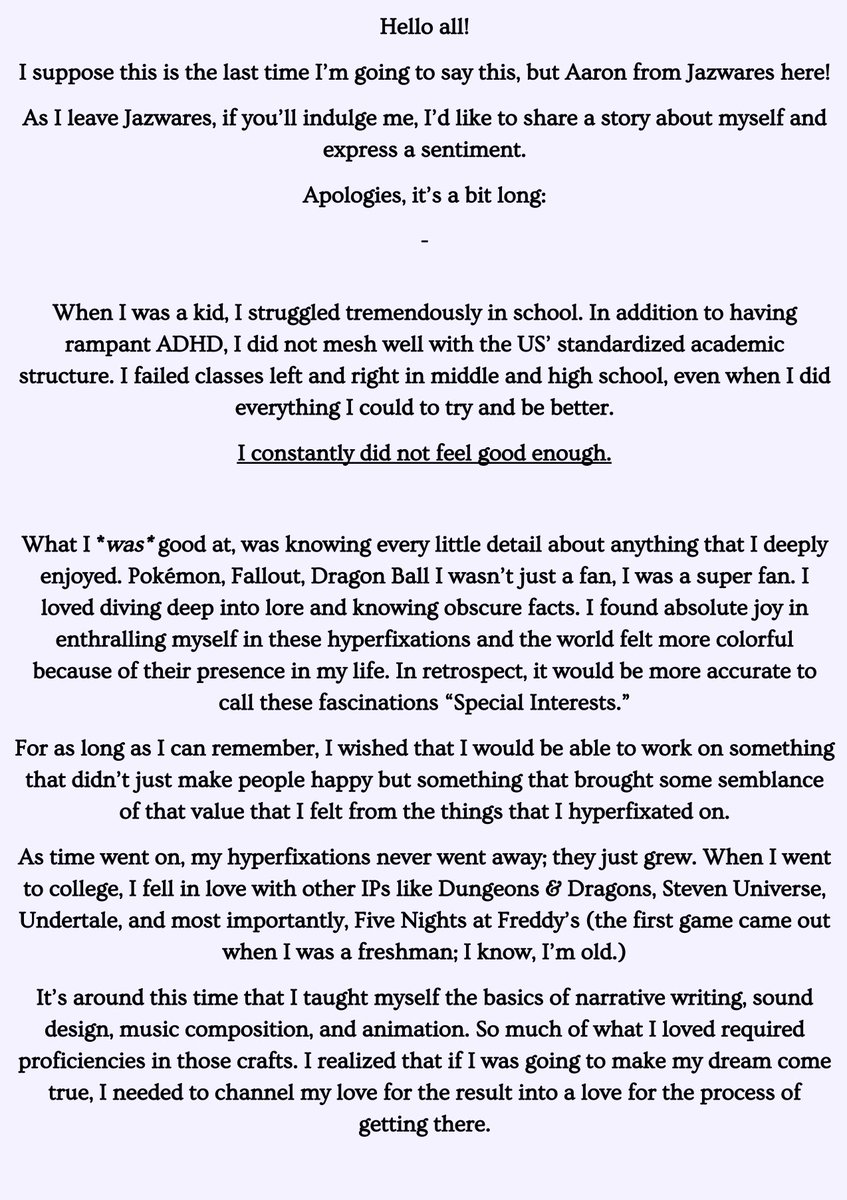 Hello all!

I suppose this is the last time I'm going to say this, but Aaron from Jazwares here!

As I leave Jazwares, if you'll indulge me, I'd like to share a story about myself and express a sentiment.

Apologies, it's a bit long:

-

When I was a kid, I struggled tremendously in school. In addition to having rampant ADHD, I did not mesh well with the US' standardized academic structure. I failed classes left and right in middle and high school, even when I did everything I could to try and be better.

I constantly did not feel good enough.

What I *was* good at, was knowing every little detail about anything that I deeply enjoyed. Pokémon, Fallout, Dragon Ball I wasn't just a fan, I was a super fan. I loved diving deep into lore and knowing obscure facts. I found absolute joy in enthralling myself in these hyperfixations and the world felt more colorful because of their presence in my life. In retrospect, it would be more accurate to call these fascinations "Special Interests."

For as long as I can remember, I wished that I would be able to work on something that didn't just make people happy but something that brought some semblance of that value that I felt from the things that I hyperfixated on.

As time went on, my hyperfixations never went away; they just grew. When I went to college, I fell in love with other IPs like Dungeons & Dragons, Steven Universe, Undertale, and most importantly, Five Nights at Freddy's (the first game came out when I was a freshman; I know, I'm old.)

It's around this time that I taught myself the basics of narrative writing, sound design, music composition, and animation. So much of what I loved required proficiencies in those crafts. I realized that if I was going to make my dream come true, I needed to channel my love for the result into a love for the process of getting there.